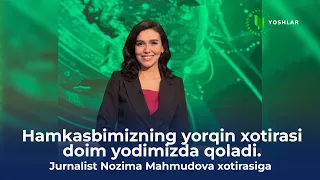 YOSHLAR

Hamkasbimizning yorqin xotirasi doim yodimizda qoladi.
Jurnalist Nozima Mahmudova xotirasiga